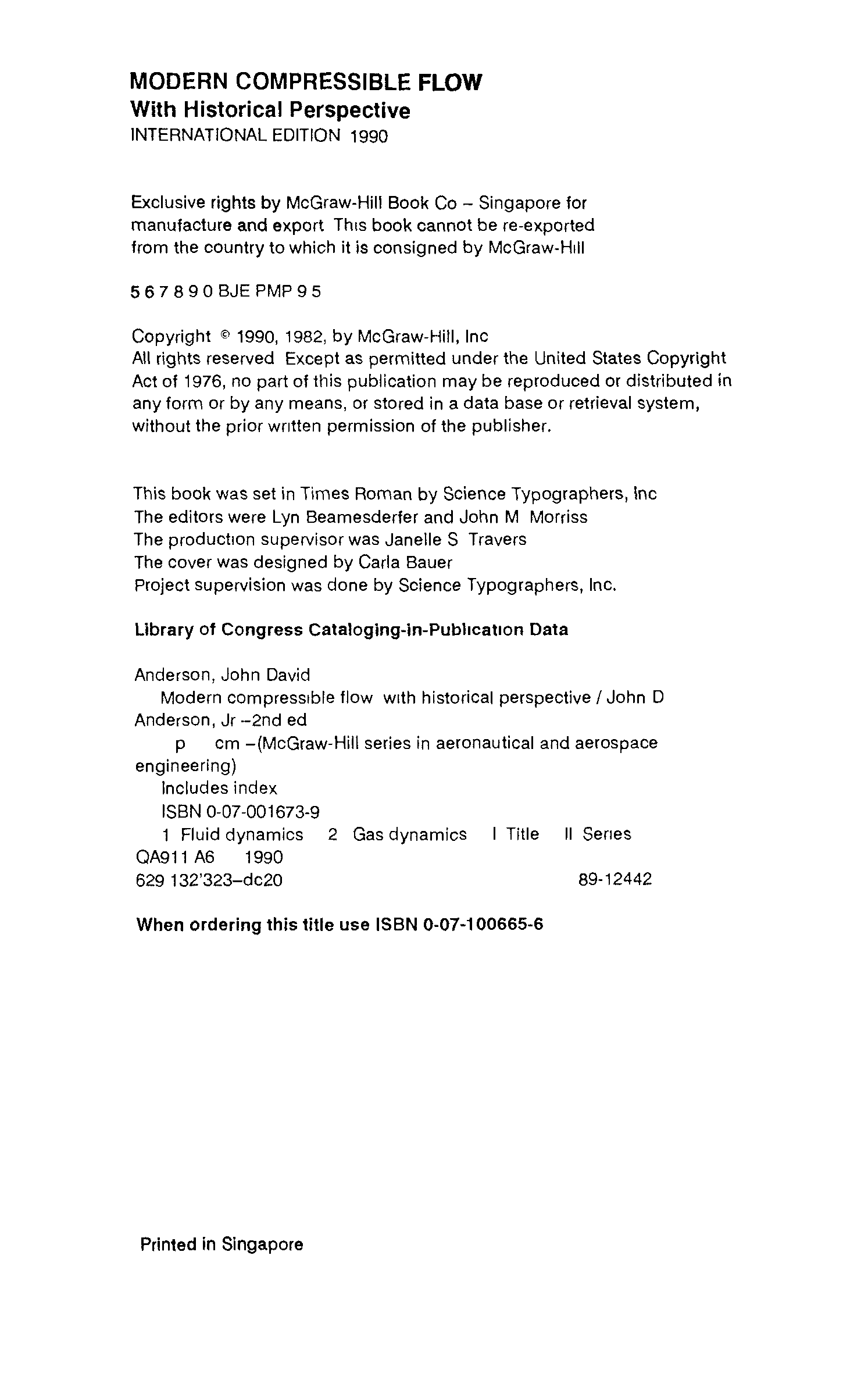 MODERN COMPRESSIBLE FLOW
With Historical Perspective
INTERNATIONAL EDITION 1990

Exclusive rights by McGraw-Hill Book Co – Singapore for manufacture and export This book cannot be re-exported from the country to which it is consigned by McGraw-Hill

5 6 7 8 9 0 BJE PMP 9 5

Copyright © 1990, 1982, by McGraw-Hill, Inc
All rights reserved Except as permitted under the United States Copyright Act of 1976, no part of this publication may be reproduced or distributed in any form or by any means, or stored in a data base or retrieval system, without the prior written permission of the publisher.

This book was set in Times Roman by Science Typographers, Inc
The editors were Lyn Beamesderfer and John M Morriss
The production supervisor was Janelle S Travers
The cover was designed by Carla Bauer
Project supervision was done by Science Typographers, Inc.

Library of Congress Cataloging-in-Publication Data

Anderson, John David
Modern compressible flow with historical perspective / John D Anderson, Jr –2nd ed
p cm –(McGraw-Hill series in aeronautical and aerospace engineering)
Includes index
ISBN 0-07-001673-9
1 Fluid dynamics 2 Gas dynamics I Title II Series
QA911 A6 1990
629 132'323–dc20 89-12442

When ordering this title use ISBN 0-07-100665-6

Printed in Singapore